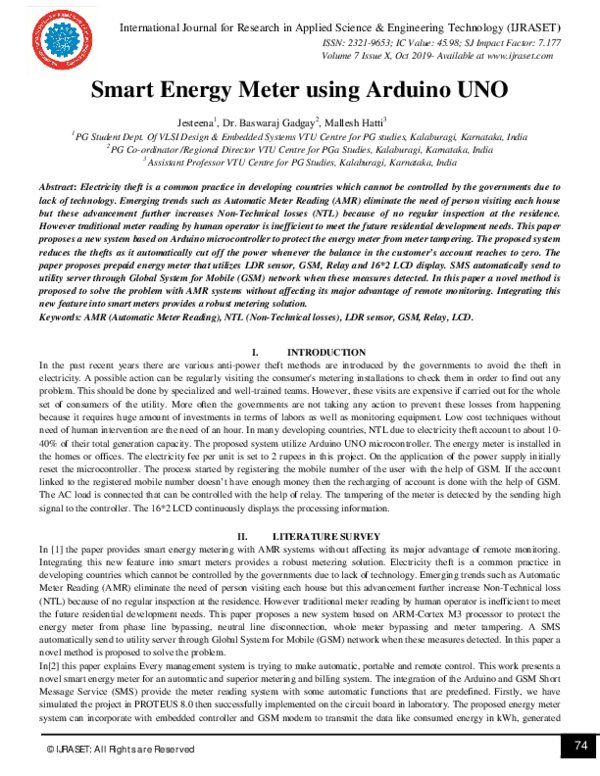 International Journal for Research in Applied Science & Engineering Technology (IJRASET)
ISSN: 2321-9653; IC Value: 45.98; SJ Impact Factor: 7.177
Volume 7 Issue X, Oct 2019- Available at www.ijraset.com

Smart Energy Meter using Arduino UNO

Jesteena$^1$, Dr. Baswaraj Gadgay$^2$, Mallesh Hatti$^3$
$^1$PG Student Dept. Of VLSI Design & Embedded Systems VTU Centre for PG studies, Kalaburagi, Karnataka, India
$^2$PG Co-ordinator/Regional Director VTU Centre for PGa Studies, Kalaburagi, Karnataka, India
$^3$Assistant Professor VTU Centre for PG Studies, Kalaburagi, Karnataka, India

Abstract: Electricity theft is a common practice in developing countries which cannot be controlled by the governments due to lack of technology. Emerging trends such as Automatic Meter Reading (AMR) eliminate the need of person visiting each house but these advancement further increases Non-Technical losses (NTL) because of no regular inspection at the residence. However traditional meter reading by human operator is inefficient to meet the future residential development needs. This paper proposes a new system based on Arduino microcontroller to protect the energy meter from meter tampering. The proposed system reduces the thefts as it automatically cut off the power whenever the balance in the customer's account reaches to zero. The paper proposes prepaid energy meter that utilizes LDR sensor, GSM, Relay and 16*2 LCD display. SMS automatically send to utility server through Global System for Mobile (GSM) network when these measures detected. In this paper a novel method is proposed to solve the problem with AMR systems without affecting its major advantage of remote monitoring. Integrating this new feature into smart meters provides a robust metering solution.
Keywords: AMR (Automatic Meter Reading), NTL (Non-Technical losses), LDR sensor, GSM, Relay, LCD.

I. INTRODUCTION
In the past recent years there are various anti-power theft methods are introduced by the governments to avoid the theft in electricity. A possible action can be regularly visiting the consumer's metering installations to check them in order to find out any problem. This should be done by specialized and well-trained teams. However, these visits are expensive if carried out for the whole set of consumers of the utility. More often the governments are not taking any action to prevent these losses from happening because it requires huge amount of investments in terms of labors as well as monitoring equipment. Low cost techniques without need of human intervention are the need of an hour. In many developing countries, NTL due to electricity theft account to about 10-40% of their total generation capacity. The proposed system utilize Arduino UNO microcontroller. The energy meter is installed in the homes or offices. The electricity fee per unit is set to 2 rupees in this project. On the application of the power supply initially reset the microcontroller. The process started by registering the mobile number of the user with the help of GSM. If the account linked to the registered mobile number doesn't have enough money then the recharging of account is done with the help of GSM. The AC load is connected that can be controlled with the help of relay. The tampering of the meter is detected by the sending high signal to the controller. The 16*2 LCD continuously displays the processing information.

II. LITERATURE SURVEY
In [1] the paper provides smart energy metering with AMR systems without affecting its major advantage of remote monitoring. Integrating this new feature into smart meters provides a robust metering solution. Electricity theft is a common practice in developing countries which cannot be controlled by the governments due to lack of technology. Emerging trends such as Automatic Meter Reading (AMR) eliminate the need of person visiting each house but this advancement further increase Non-Technical loss (NTL) because of no regular inspection at the residence. However traditional meter reading by human operator is inefficient to meet the future residential development needs. This paper proposes a new system based on ARM-Cortex M3 processor to protect the energy meter from phase line bypassing, neutral line disconnection, whole meter bypassing and meter tampering. A SMS automatically send to utility server through Global System for Mobile (GSM) network when these measures detected. In this paper a novel method is proposed to solve the problem.
In[2] this paper explains Every management system is trying to make automatic, portable and remote control. This work presents a novel smart energy meter for an automatic and superior metering and billing system. The integration of the Arduino and GSM Short Message Service (SMS) provide the meter reading system with some automatic functions that are predefined. Firstly, we have simulated the project in PROTEUS 8.0 then successfully implemented on the circuit board in laboratory. The proposed energy meter system can incorporate with embedded controller and GSM modem to transmit the data like consumed energy in kWh, generated

© IJRASET: All Rights are Reserved
74